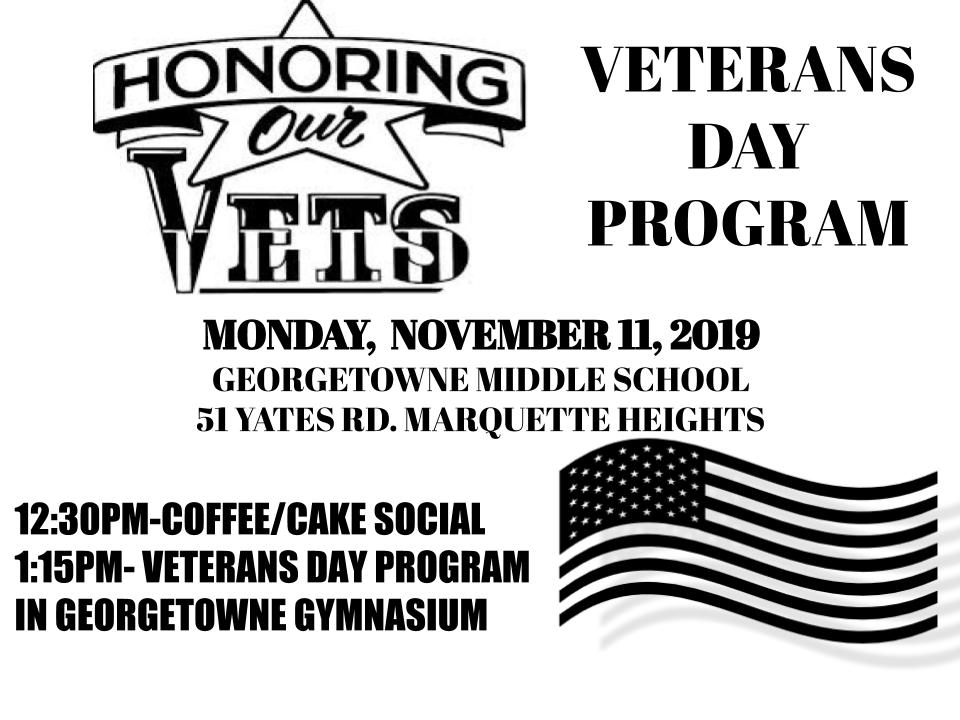 HONORING
Our
VETS

VETERANS DAY PROGRAM

MONDAY, NOVEMBER 11, 2019
GEORGETOWNE MIDDLE SCHOOL
51 YATES RD. MARQUETTE HEIGHTS

12:30PM-COFFEE/CAKE SOCIAL
1:15PM- VETERANS DAY PROGRAM
IN GEORGETOWNE GYMNASIUM